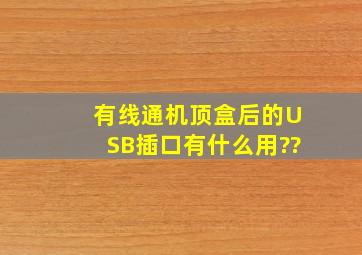 有线通机顶盒后的USB插口有什么用??